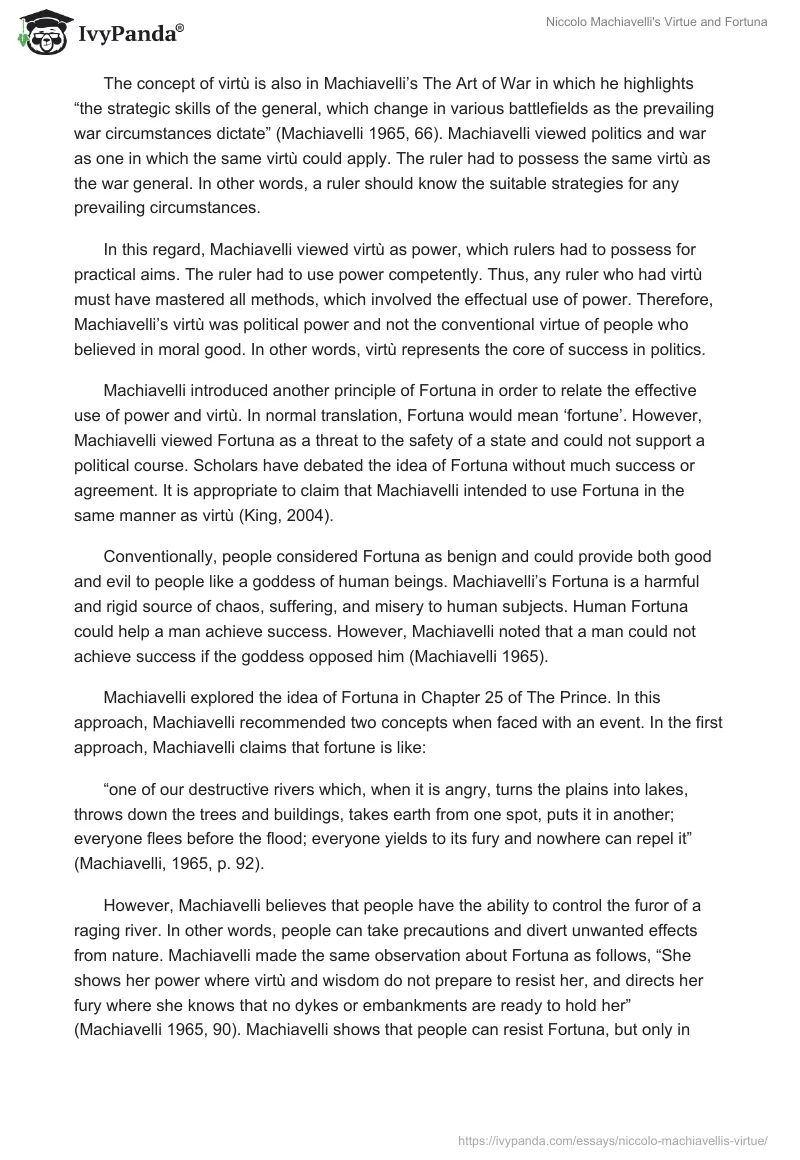 IvyPanda®

Niccolo Machiavelli's Virtue and Fortuna

The concept of virtù is also in Machiavelli's The Art of War in which he highlights "the strategic skills of the general, which change in various battlefields as the prevailing war circumstances dictate" (Machiavelli 1965, 66). Machiavelli viewed politics and war as one in which the same virtù could apply. The ruler had to possess the same virtù as the war general. In other words, a ruler should know the suitable strategies for any prevailing circumstances.

In this regard, Machiavelli viewed virtù as power, which rulers had to possess for practical aims. The ruler had to use power competently. Thus, any ruler who had virtù must have mastered all methods, which involved the effectual use of power. Therefore, Machiavelli's virtù was political power and not the conventional virtue of people who believed in moral good. In other words, virtù represents the core of success in politics.

Machiavelli introduced another principle of Fortuna in order to relate the effective use of power and virtù. In normal translation, Fortuna would mean 'fortune'. However, Machiavelli viewed Fortuna as a threat to the safety of a state and could not support a political course. Scholars have debated the idea of Fortuna without much success or agreement. It is appropriate to claim that Machiavelli intended to use Fortuna in the same manner as virtù (King, 2004).

Conventionally, people considered Fortuna as benign and could provide both good and evil to people like a goddess of human beings. Machiavelli's Fortuna is a harmful and rigid source of chaos, suffering, and misery to human subjects. Human Fortuna could help a man achieve success. However, Machiavelli noted that a man could not achieve success if the goddess opposed him (Machiavelli 1965).

Machiavelli explored the idea of Fortuna in Chapter 25 of The Prince. In this approach, Machiavelli recommended two concepts when faced with an event. In the first approach, Machiavelli claims that fortune is like:

"one of our destructive rivers which, when it is angry, turns the plains into lakes, throws down the trees and buildings, takes earth from one spot, puts it in another; everyone flees before the flood; everyone yields to its fury and nowhere can repel it" (Machiavelli, 1965, p. 92).

However, Machiavelli believes that people have the ability to control the furor of a raging river. In other words, people can take precautions and divert unwanted effects from nature. Machiavelli made the same observation about Fortuna as follows, "She shows her power where virtù and wisdom do not prepare to resist her, and directs her fury where she knows that no dykes or embankments are ready to hold her" (Machiavelli 1965, 90). Machiavelli shows that people can resist Fortuna, but only in

https://ivypanda.com/essays/niccolo-machiavellis-virtue/